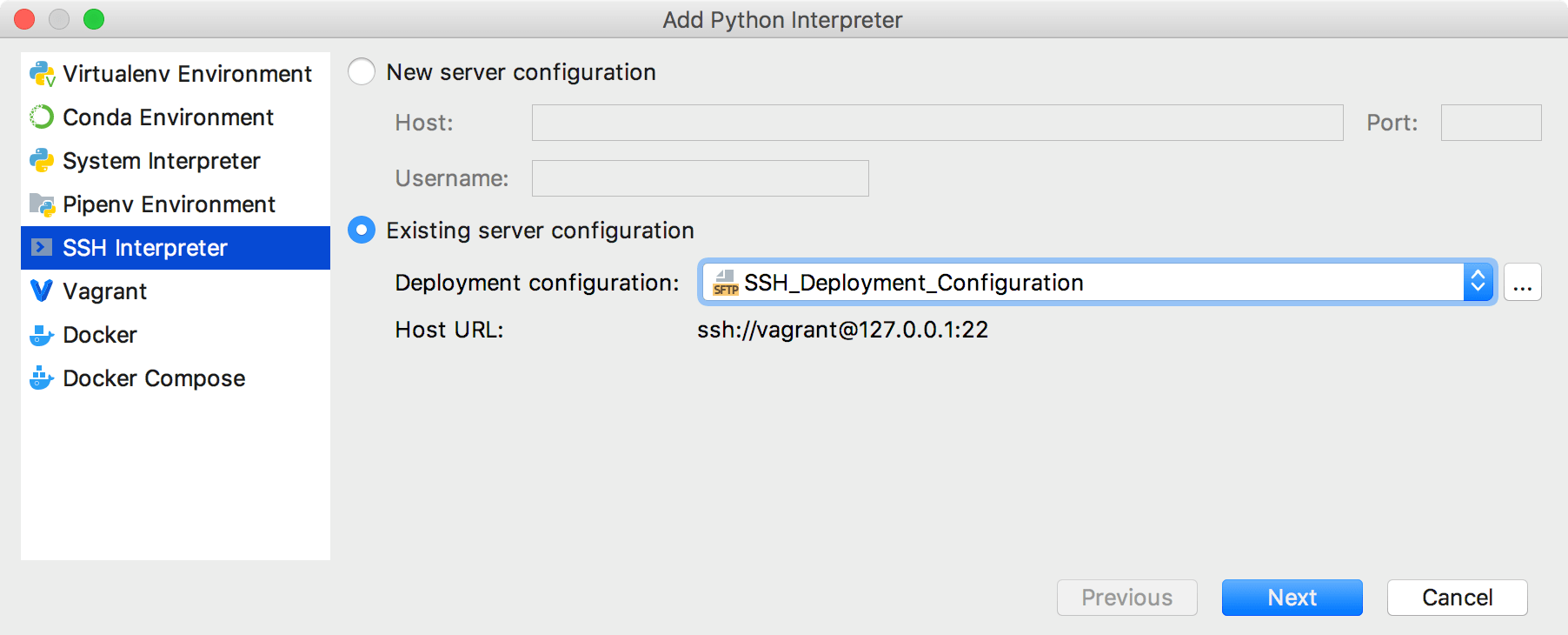 Add Python Interpreter

Virtualenv Environment
Conda Environment
System Interpreter
Pipenv Environment
SSH Interpreter
Vagrant
Docker
Docker Compose

New server configuration

Host:

Port:

Username:

Existing server configuration

Deployment configuration: SFTP SSH_Deployment_Configuration ...

Host URL: ssh://vagrant@127.0.0.1:22

Previous Next Cancel